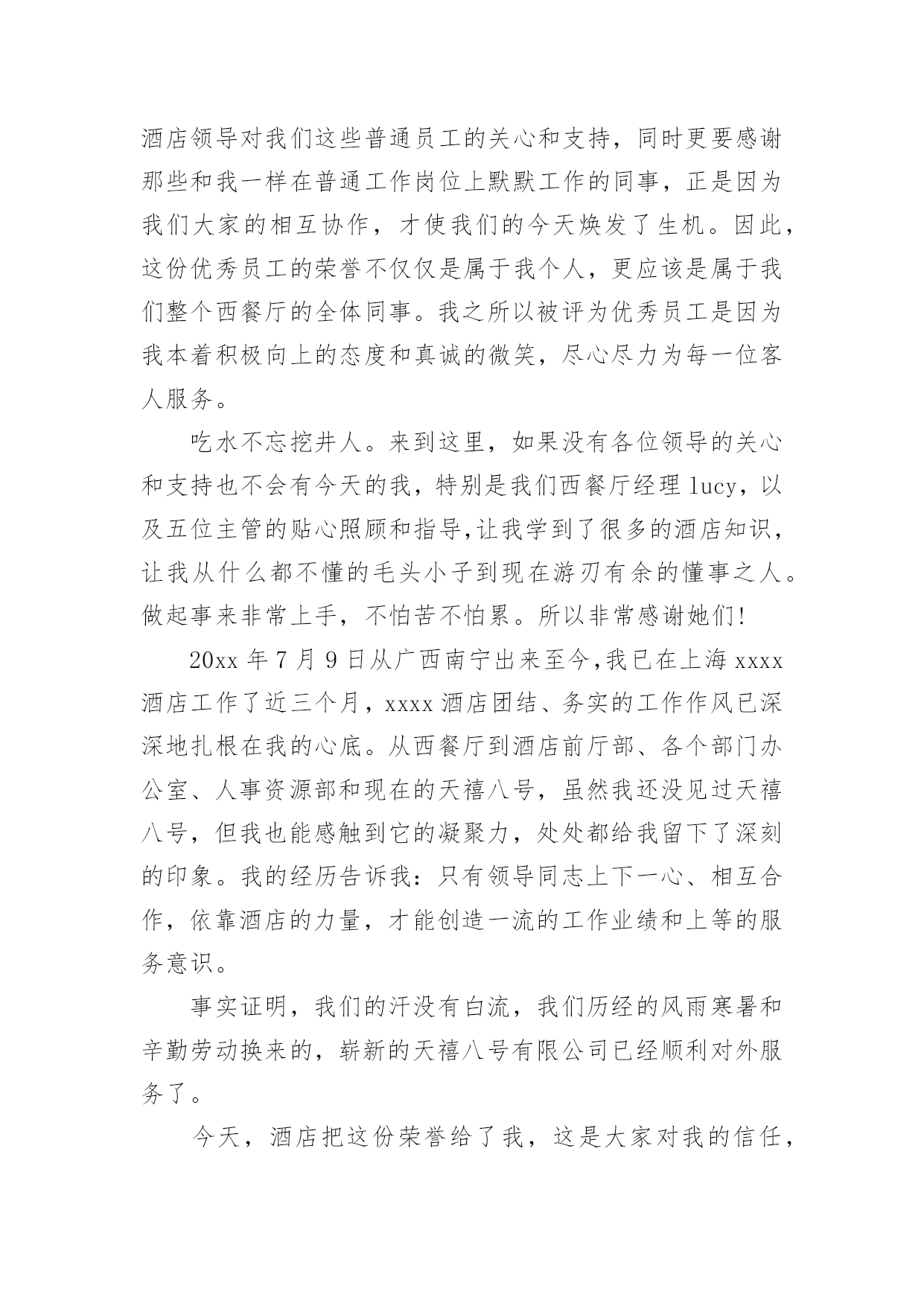 酒店领导对我们这些普通员工的关心和支持，同时更要感谢那些和我一样在普通工作岗位上默默工作的同事，正是因为我们大家的相互协作，才使我们的今天焕发了生机。因此，这份优秀员工的荣誉不仅仅是属于我个人，更应该是属于我们整个西餐厅的全体同事。我之所以被评为优秀员工是因为我本着积极向上的态度和真诚的微笑，尽心尽力为每一位客人服务。

吃水不忘挖井人。来到这里，如果没有各位领导的关心和支持也不会有今天的我，特别是我们西餐厅经理 lucy，以及五位主管的贴心照顾和指导,让我学到了很多的酒店知识，让我从什么都不懂的毛头小子到现在游刃有余的懂事之人。做起事来非常上手，不怕苦不怕累。所以非常感谢她们!

20xx 年 7 月 9 日从广西南宁出来至今,我已在上海 xxxx 酒店工作了近三个月，xxxx 酒店团结、务实的工作作风已深深地扎根在我的心底。从西餐厅到酒店前厅部、各个部门办公室、人事资源部和现在的天禧八号，虽然我还没见过天禧八号，但我也能感触到它的凝聚力，处处都给我留下了深刻的印象。我的经历告诉我：只有领导同志上下一心、相互合作，依靠酒店的力量，才能创造一流的工作业绩和上等的服务意识。

事实证明，我们的汗没有白流，我们历经的风雨寒暑和辛勤劳动换来的，崭新的天禧八号有限公司已经顺利对外服务了。

今天，酒店把这份荣誉给了我，这是大家对我的信任，